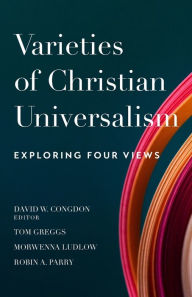 Varieties of Christian Universalism

EXPLORING FOUR VIEWS

DAVID W. CONGDON
EDITOR

TOM GREGGS

MORWENNA LUDLOW

ROBIN A. PARRY